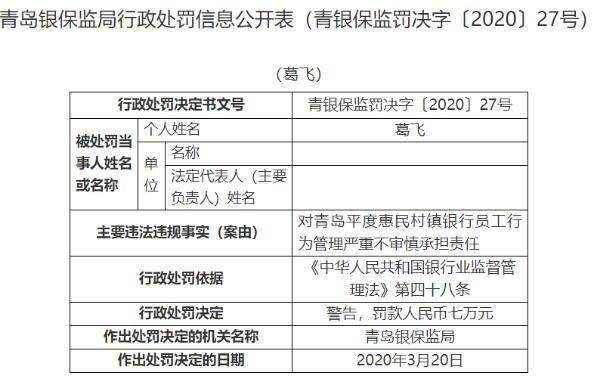 青岛银保监局行政处罚信息公开表（青银保监罚决字〔2020〕27号）

（葛飞）

| 行政处罚决定书文号 | | | 青银保监罚决字〔2020〕27号 |
|---|---|---|---|
| 被处罚当事人姓名或名称 | 个人姓名 | | 葛飞 |
| | 单位 | 名称 | |
| | | 法定代表人（主要负责人）姓名 | |
| 主要违法违规事实（案由） | | | 对青岛平度惠民村镇银行员工行为管理严重不审慎承担责任 |
| 行政处罚依据 | | | 《中华人民共和国银行业监督管理法》第四十八条 |
| 行政处罚决定 | | | 警告，罚款人民币七万元 |
| 作出处罚决定的机关名称 | | | 青岛银保监局 |
| 作出处罚决定的日期 | | | 2020年3月20日 |